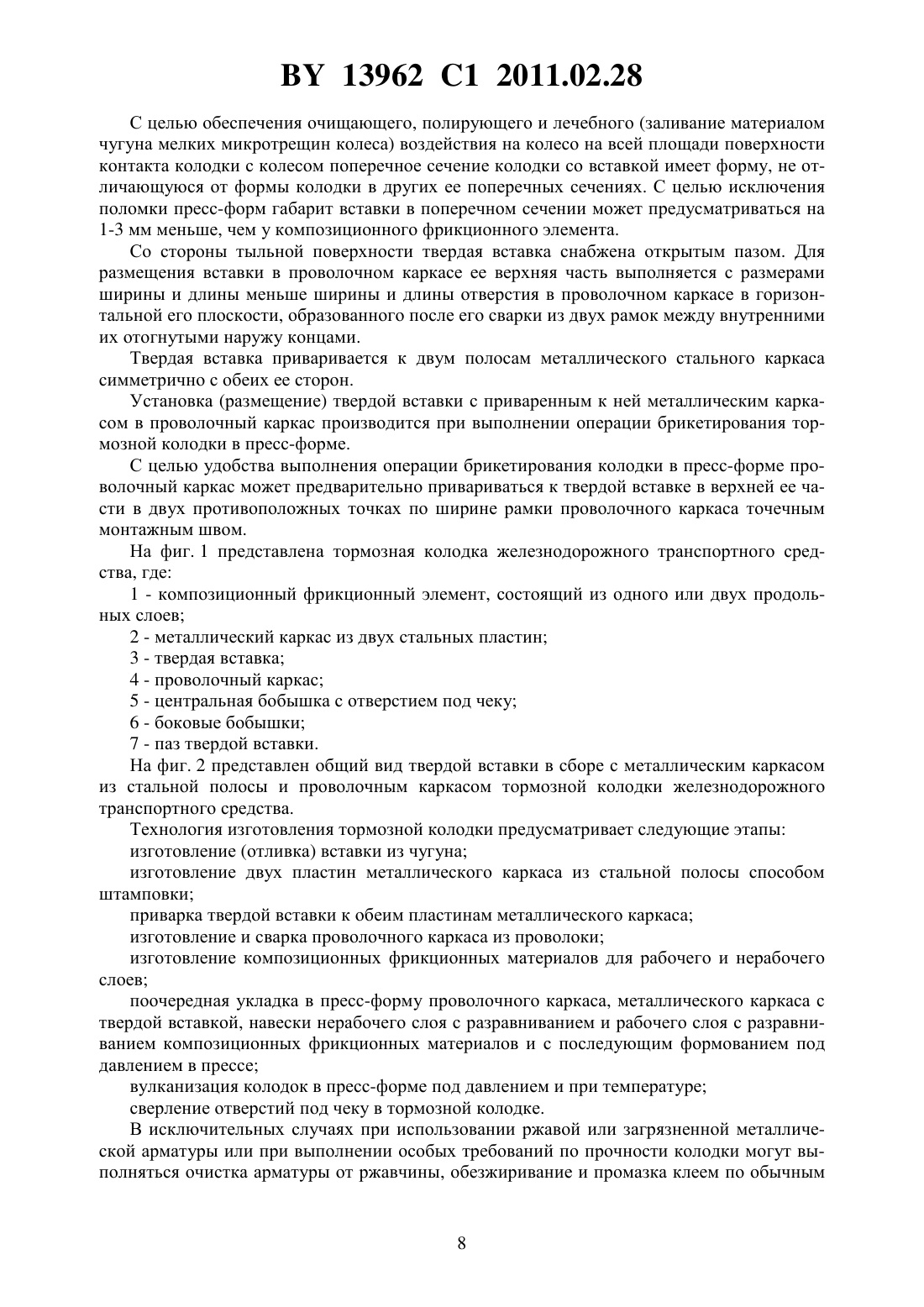 BY 13962 C1 2011.02.28

С целью обеспечения очищающего, полирующего и лечебного (заливание материалом чугуна мелких микротрещин колеса) воздействия на колесо на всей площади поверхности контакта колодки с колесом поперечное сечение колодки со вставкой имеет форму, не отличающуюся от формы колодки в других ее поперечных сечениях. С целью исключения поломки пресс-форм габарит вставки в поперечном сечении может предусматриваться на 1-3 мм меньше, чем у композиционного фрикционного элемента.

Со стороны тыльной поверхности твердая вставка снабжена открытым пазом. Для размещения вставки в проволочном каркасе ее верхняя часть выполняется с размерами ширины и длины меньше ширины и длины отверстия в проволочном каркасе в горизонтальной его плоскости, образованного после его сварки из двух рамок между внутренними их отогнутыми наружу концами.

Твердая вставка приваривается к двум полосам металлического стального каркаса симметрично с обеих ее сторон.

Установка (размещение) твердой вставки с приваренным к ней металлическим каркасом в проволочный каркас производится при выполнении операции брикетирования тормозной колодки в пресс-форме.

С целью удобства выполнения операции брикетирования колодки в пресс-форме проволочный каркас может предварительно привариваться к твердой вставке в верхней ее части в двух противоположных точках по ширине рамки проволочного каркаса точечным монтажным швом.

На фиг. 1 представлена тормозная колодка железнодорожного транспортного средства, где:

1 - композиционный фрикционный элемент, состоящий из одного или двух продольных слоев;

2 - металлический каркас из двух стальных пластин;

3 - твердая вставка;

4 - проволочный каркас;

5 - центральная бобышка с отверстием под чеку;

6 - боковые бобышки;

7 - паз твердой вставки.

На фиг. 2 представлен общий вид твердой вставки в сборе с металлическим каркасом из стальной полосы и проволочным каркасом тормозной колодки железнодорожного транспортного средства.

Технология изготовления тормозной колодки предусматривает следующие этапы:

изготовление (отливка) вставки из чугуна;

изготовление двух пластин металлического каркаса из стальной полосы способом штамповки;

приварка твердой вставки к обеим пластинам металлического каркаса;

изготовление и сварка проволочного каркаса из проволоки;

изготовление композиционных фрикционных материалов для рабочего и нерабочего слоев;

поочередная укладка в пресс-форму проволочного каркаса, металлического каркаса с твердой вставкой, навески нерабочего слоя с разравниванием и рабочего слоя с разравниванием композиционных фрикционных материалов и с последующим формованием под давлением в прессе;

вулканизация колодок в пресс-форме под давлением и при температуре;

сверление отверстий под чеку в тормозной колодке.

В исключительных случаях при использовании ржавой или загрязненной металлической арматуры или при выполнении особых требований по прочности колодки могут выполняться очистка арматуры от ржавчины, обезжиривание и промазка клеем по обычным

8